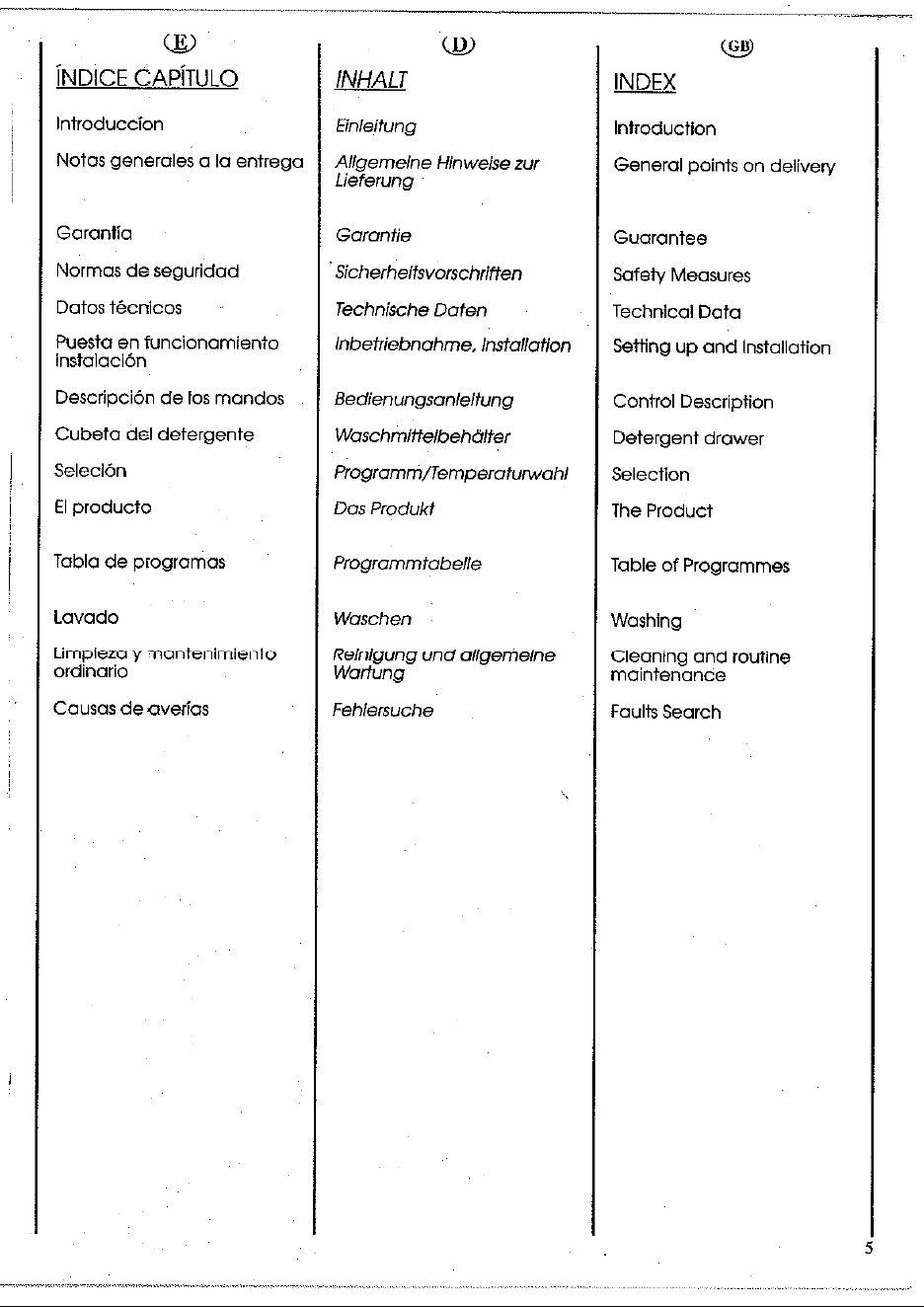 E

ÍNDICE CAPÍTULO

Introduccíon

Notas generales a la entrega

Garantía

Normas de seguridad

Datos técnicos

Puesta en funcionamiento instalación

Descripción de los mandos

Cubeta del detergente

Seleción

El producto

Tabla de programas

Lavado

Limpieza y mantenimiento ordinario

Causas de averías

D

INHALT

Einleitung

Allgemeine Hinweise zur Lieferung

Garantie

Sicherheitsvorschriften

Technische Daten

Inbetriebnahme, Installation

Bedienungsanleitung

Waschmittelbehälter

Programm/Temperaturwahl

Das Produkt

Programmtabelle

Waschen

Reinigung und allgemeine Wartung

Fehlersuche

GB

INDEX

Introduction

General points on delivery

Guarantee

Safety Measures

Technical Data

Setting up and Installation

Control Description

Detergent drawer

Selection

The Product

Table of Programmes

Washing

Cleaning and routine maintenance

Faults Search

5